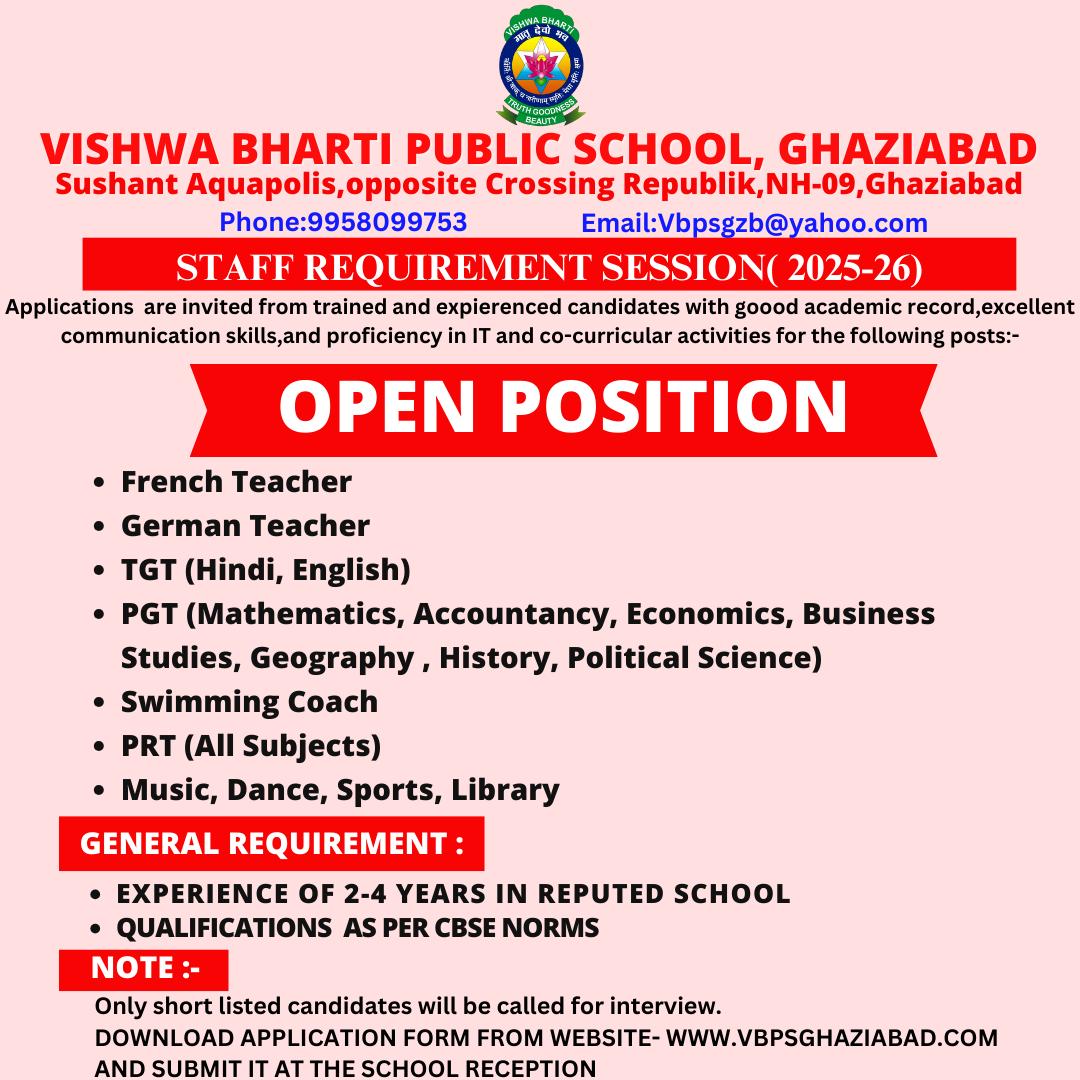 VISHWA BHARTI
मातृ देवो भव
TRUTH GOODNESS BEAUTY

VISHWA BHARTI PUBLIC SCHOOL, GHAZIABAD
Sushant Aquapolis,opposite Crossing Republik,NH-09,Ghaziabad
Phone:9958099753 Email:Vbpsgzb@yahoo.com

STAFF REQUIREMENT SESSION( 2025-26)

Applications are invited from trained and expierenced candidates with goood academic record,excellent communication skills,and proficiency in IT and co-curricular activities for the following posts:-

OPEN POSITION

- French Teacher
- German Teacher
- TGT (Hindi, English)
- PGT (Mathematics, Accountancy, Economics, Business Studies, Geography , History, Political Science)
- Swimming Coach
- PRT (All Subjects)
- Music, Dance, Sports, Library

GENERAL REQUIREMENT :

- EXPERIENCE OF 2-4 YEARS IN REPUTED SCHOOL
- QUALIFICATIONS AS PER CBSE NORMS

NOTE :-
Only short listed candidates will be called for interview.
DOWNLOAD APPLICATION FORM FROM WEBSITE- WWW.VBPSGHAZIABAD.COM AND SUBMIT IT AT THE SCHOOL RECEPTION